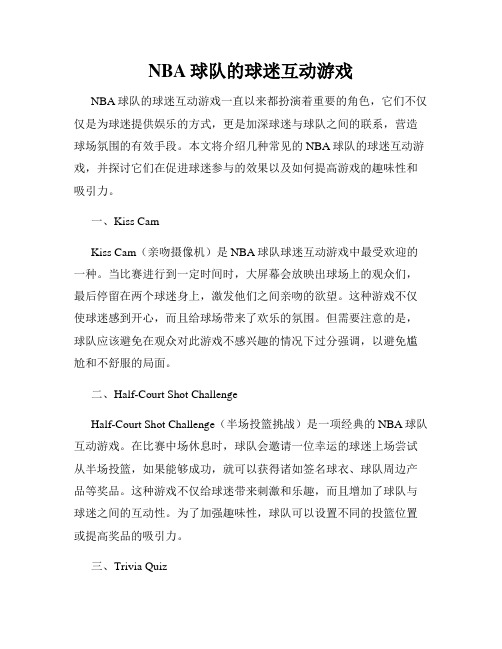 NBA 球队的球迷互动游戏

NBA 球队的球迷互动游戏一直以来都扮演着重要的角色，它们不仅仅是为球迷提供娱乐的方式，更是加深球迷与球队之间的联系，营造球场氛围的有效手段。本文将介绍几种常见的 NBA 球队的球迷互动游戏，并探讨它们在促进球迷参与的效果以及如何提高游戏的趣味性和吸引力。

一、Kiss Cam

Kiss Cam（亲吻摄像机）是 NBA 球队球迷互动游戏中最受欢迎的一种。当比赛进行到一定时间时，大屏幕会放映出球场上的观众们，最后停留在两个球迷身上，激发他们之间亲吻的欲望。这种游戏不仅使球迷感到开心，而且给球场带来了欢乐的氛围。但需要注意的是，球队应该避免在观众对此游戏不感兴趣的情况下过分强调，以避免尴尬和不舒服的局面。

二、Half-Court Shot Challenge

Half-Court Shot Challenge（半场投篮挑战）是一项经典的 NBA 球队互动游戏。在比赛中场休息时，球队会邀请一位幸运的球迷上场尝试从半场投篮，如果能够成功，就可以获得诸如签名球衣、球队周边产品等奖品。这种游戏不仅给球迷带来刺激和乐趣，而且增加了球队与球迷之间的互动性。为了加强趣味性，球队可以设置不同的投篮位置或提高奖品的吸引力。

三、Trivia Quiz